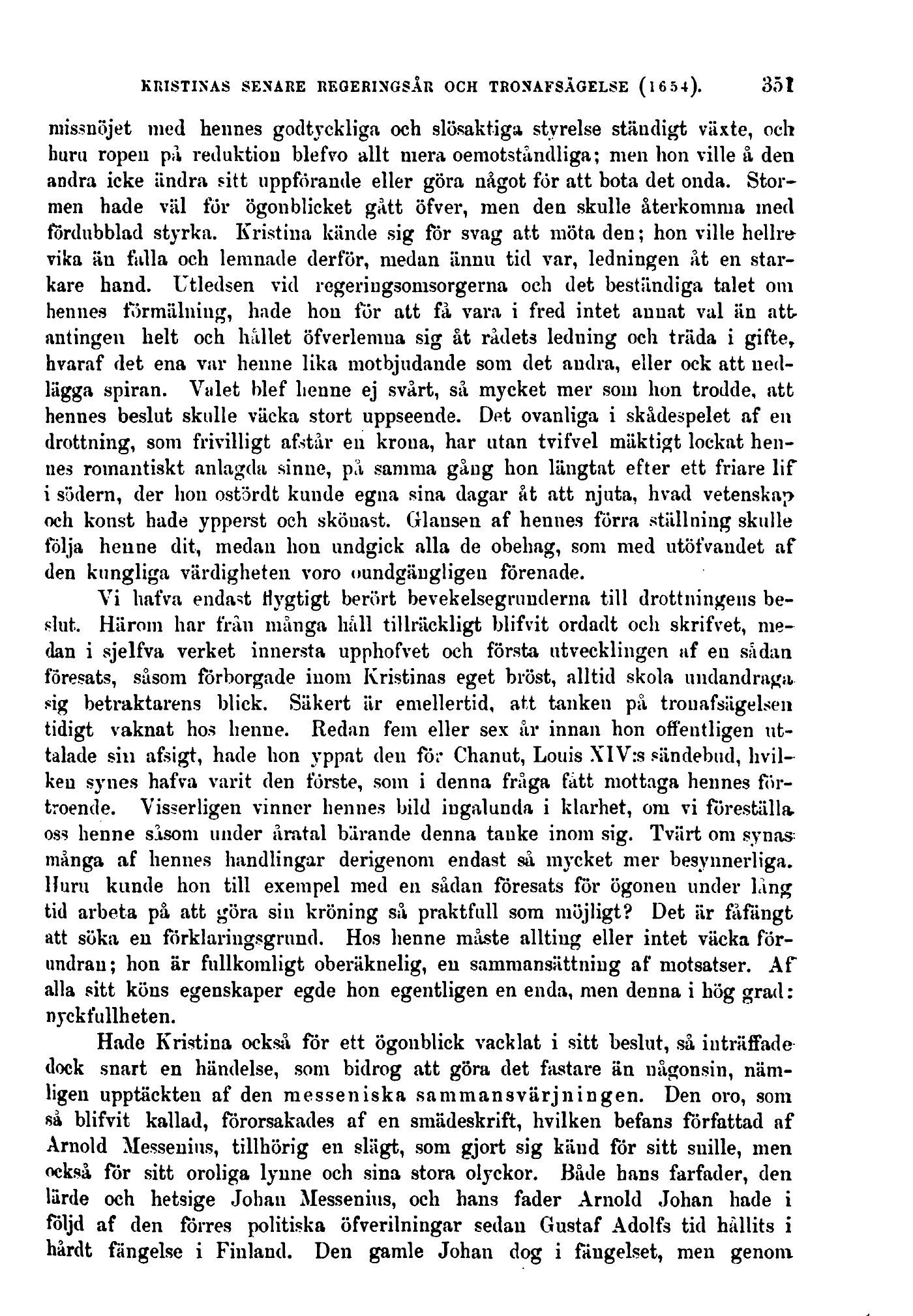 KRISTINAS SENARE REGERINGSÅR OCH TRONAFSÄGELSE (1654). 351

missnöjet med hennes godtyckliga och slösaktiga styrelse ständigt växte, och huru ropen på reduktion blefvo allt mera oemotståndliga; men hon ville å den andra icke ändra sitt uppförande eller göra något för att bota det onda. Stormen hade väl för ögonblicket gått öfver, men den skulle återkomma med fördubblad styrka. Kristina kände sig för svag att möta den; hon ville hellre vika än falla och lemnade derför, medan ännu tid var, ledningen åt en starkare hand. Utledsen vid regeringsomsorgerna och det beständiga talet om hennes förmälning, hade hon för att få vara i fred intet annat val än att antingen helt och hållet öfverlemna sig åt rådets ledning och träda i gifte, hvaraf det ena var henne lika motbjudande som det andra, eller ock att nedlägga spiran. Valet blef henne ej svårt, så mycket mer som hon trodde, att hennes beslut skulle väcka stort uppseende. Det ovanliga i skådespelet af en drottning, som frivilligt afstår en krona, har utan tvifvel mäktigt lockat hennes romantiskt anlagda sinne, på samma gång hon längtat efter ett friare lif i södern, der hon ostördt kunde egna sina dagar åt att njuta, hvad vetenskap och konst hade ypperst och skönast. Glansen af hennes förra ställning skulle följa henne dit, medan hon undgick alla de obehag, som med utöfvandet af den kungliga värdigheten voro oundgängligen förenade.

Vi hafva endast flygtigt berört bevekelsegrunderna till drottningens beslut. Härom har från många håll tillräckligt blifvit ordadt och skrifvet, medan i sjelfva verket innersta upphofvet och första utvecklingen af en sådan föresats, såsom förborgade inom Kristinas eget bröst, alltid skola undandraga sig betraktarens blick. Säkert är emellertid, att tanken på tronafsägelsen tidigt vaknat hos henne. Redan fem eller sex år innan hon offentligen uttalade sin afsigt, hade hon yppat den för Chanut, Louis XIV:s sändebud, hvilken synes hafva varit den förste, som i denna fråga fått mottaga hennes förtroende. Visserligen vinner hennes bild ingalunda i klarhet, om vi föreställa oss henne såsom under åratal bärande denna tanke inom sig. Tvärt om synas många af hennes handlingar derigenom endast så mycket mer besynnerliga. Huru kunde hon till exempel med en sådan föresats för ögonen under lång tid arbeta på att göra sin kröning så praktfull som möjligt? Det är fåfängt att söka en förklaringsgrund. Hos henne måste allting eller intet väcka förundran; hon är fullkomligt oberäknelig, en sammansättning af motsatser. Af alla sitt köns egenskaper egde hon egentligen en enda, men denna i hög grad: nyckfullheten.

Hade Kristina också för ett ögonblick vacklat i sitt beslut, så inträffade dock snart en händelse, som bidrog att göra det fastare än någonsin, nämligen upptäckten af den messeniska sammansvärjningen. Den oro, som så blifvit kallad, förorsakades af en smädeskrift, hvilken befans författad af Arnold Messenius, tillhörig en slägt, som gjort sig känd för sitt snille, men också för sitt oroliga lynne och sina stora olyckor. Både hans farfader, den lärde och hetsige Johan Messenius, och hans fader Arnold Johan hade i följd af den förres politiska öfverilningar sedan Gustaf Adolfs tid hållits i hårdt fängelse i Finland. Den gamle Johan dog i fängelset, men genom